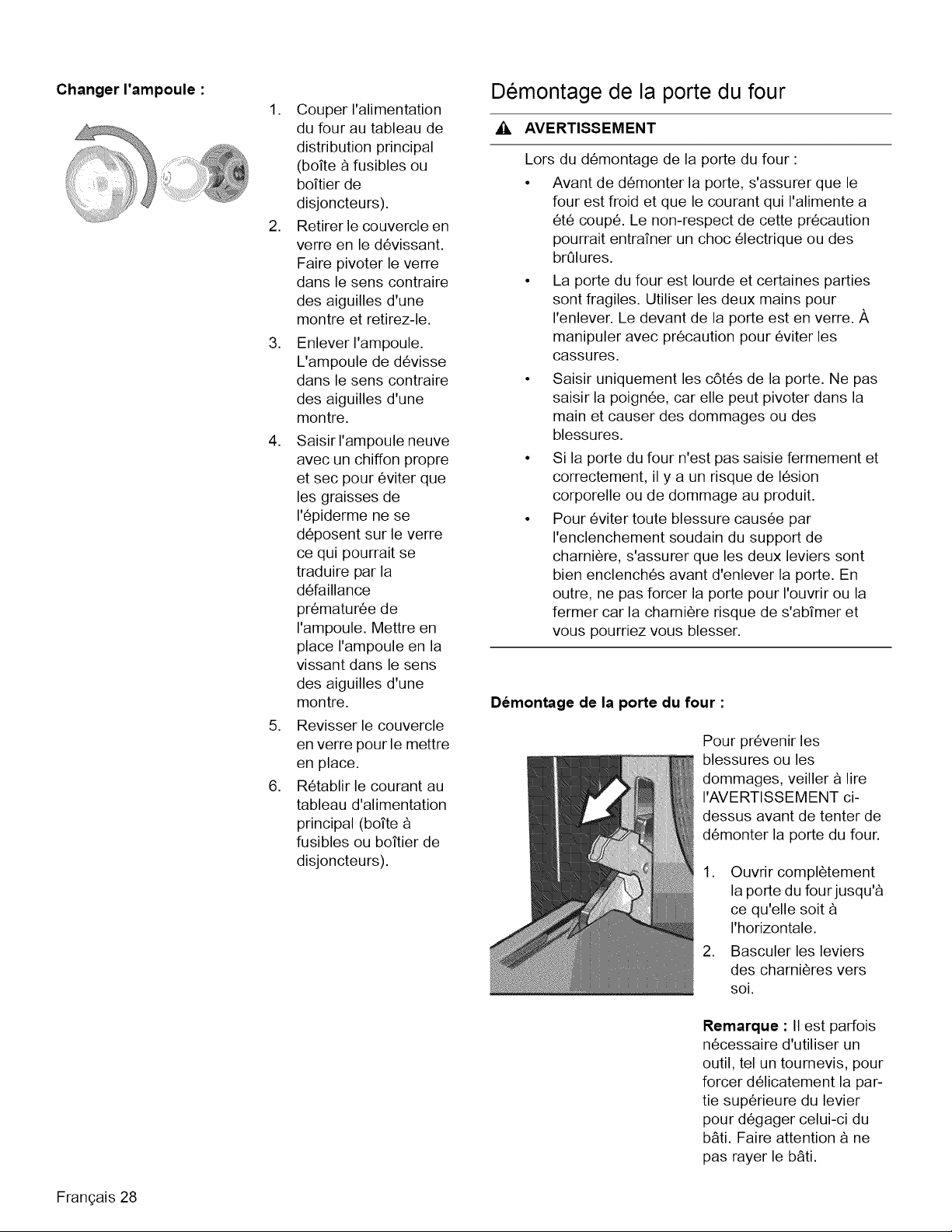 Changer l'ampoule :

1. Couper l'alimentation du four au tableau de distribution principal (boîte à fusibles ou boîtier de disjoncteurs).
2. Retirer le couvercle en verre en le dévissant. Faire pivoter le verre dans le sens contraire des aiguilles d'une montre et retirez-le.
3. Enlever l'ampoule. L'ampoule de dévisse dans le sens contraire des aiguilles d'une montre.
4. Saisir l'ampoule neuve avec un chiffon propre et sec pour éviter que les graisses de l'épiderme ne se déposent sur le verre ce qui pourrait se traduire par la défaillance prématurée de l'ampoule. Mettre en place l'ampoule en la vissant dans le sens des aiguilles d'une montre.
5. Revisser le couvercle en verre pour le mettre en place.
6. Rétablir le courant au tableau d'alimentation principal (boîte à fusibles ou boîtier de disjoncteurs).

Démontage de la porte du four

AVERTISSEMENT

Lors du démontage de la porte du four :

• Avant de démonter la porte, s'assurer que le four est froid et que le courant qui l'alimente a été coupé. Le non-respect de cette précaution pourrait entraîner un choc électrique ou des brûlures.
• La porte du four est lourde et certaines parties sont fragiles. Utiliser les deux mains pour l'enlever. Le devant de la porte est en verre. À manipuler avec précaution pour éviter les cassures.
• Saisir uniquement les côtés de la porte. Ne pas saisir la poignée, car elle peut pivoter dans la main et causer des dommages ou des blessures.
• Si la porte du four n'est pas saisie fermement et correctement, il y a un risque de lésion corporelle ou de dommage au produit.
• Pour éviter toute blessure causée par l'enclenchement soudain du support de charnière, s'assurer que les deux leviers sont bien enclenchés avant d'enlever la porte. En outre, ne pas forcer la porte pour l'ouvrir ou la fermer car la charnière risque de s'abîmer et vous pourriez vous blesser.

Démontage de la porte du four :

Pour prévenir les blessures ou les dommages, veiller à lire l'AVERTISSEMENT ci-dessus avant de tenter de démonter la porte du four.

1. Ouvrir complètement la porte du four jusqu'à ce qu'elle soit à l'horizontale.
2. Basculer les leviers des charnières vers soi.

Remarque : Il est parfois nécessaire d'utiliser un outil, tel un tournevis, pour forcer délicatement la partie supérieure du levier pour dégager celui-ci du bâti. Faire attention à ne pas rayer le bâti.

Français 28